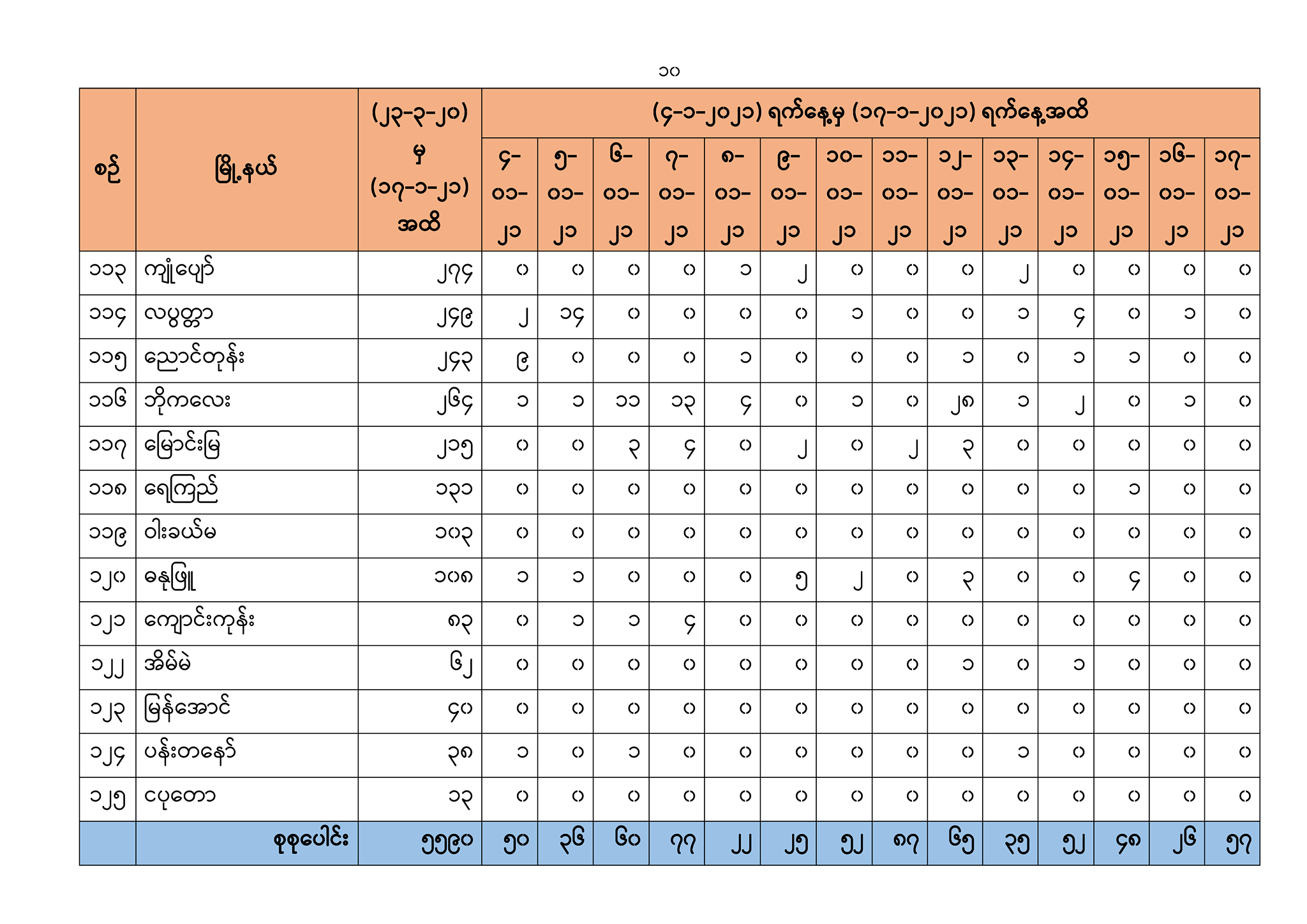 ၁၀

| စဉ် | မြို့နယ် | (၂၃-၃-၂၀) မှ (၁၇-၁-၂၁) အထိ | (၄-၁-၂၀၂၁) ရက်နေ့မှ (၁၇-၁-၂၀၂၁) ရက်နေ့အထိ | | | | | | | | | | | | | |
|---|---|---|---|---|---|---|---|---|---|---|---|---|---|---|---|---|
| | | | ၄-၀၁-၂၁ | ၅-၀၁-၂၁ | ၆-၀၁-၂၁ | ၇-၀၁-၂၁ | ၈-၀၁-၂၁ | ၉-၀၁-၂၁ | ၁၀-၀၁-၂၁ | ၁၁-၀၁-၂၁ | ၁၂-၀၁-၂၁ | ၁၃-၀၁-၂၁ | ၁၄-၀၁-၂၁ | ၁၅-၀၁-၂၁ | ၁၆-၀၁-၂၁ | ၁၇-၀၁-၂၁ |
| ၁၁၃ | ကျုံပျော် | ၂၇၄ | ၀ | ၀ | ၀ | ၀ | ၁ | ၂ | ၀ | ၀ | ၀ | ၂ | ၀ | ၀ | ၀ | ၀ |
| ၁၁၄ | လပွတ္တာ | ၂၄၉ | ၂ | ၁၄ | ၀ | ၀ | ၀ | ၀ | ၁ | ၀ | ၀ | ၁ | ၄ | ၀ | ၁ | ၀ |
| ၁၁၅ | ညောင်တုန်း | ၂၄၃ | ၉ | ၀ | ၀ | ၀ | ၁ | ၀ | ၀ | ၀ | ၁ | ၀ | ၁ | ၁ | ၀ | ၀ |
| ၁၁၆ | ဘိုကလေး | ၂၆၄ | ၁ | ၁ | ၁၁ | ၁၃ | ၄ | ၀ | ၁ | ၀ | ၂၈ | ၁ | ၂ | ၀ | ၁ | ၀ |
| ၁၁၇ | မြောင်းမြ | ၂၁၅ | ၀ | ၀ | ၃ | ၄ | ၀ | ၂ | ၀ | ၂ | ၃ | ၀ | ၀ | ၀ | ၀ | ၀ |
| ၁၁၈ | ရေကြည် | ၁၃၁ | ၀ | ၀ | ၀ | ၀ | ၀ | ၀ | ၀ | ၀ | ၀ | ၀ | ၀ | ၁ | ၀ | ၀ |
| ၁၁၉ | ဝါးခယ်မ | ၁၀၃ | ၀ | ၀ | ၀ | ၀ | ၀ | ၀ | ၀ | ၀ | ၀ | ၀ | ၀ | ၀ | ၀ | ၀ |
| ၁၂၀ | ဓနုဖြူ | ၁၀၈ | ၁ | ၁ | ၀ | ၀ | ၀ | ၅ | ၂ | ၀ | ၃ | ၀ | ၀ | ၄ | ၀ | ၀ |
| ၁၂၁ | ကျောင်းကုန်း | ၈၃ | ၀ | ၁ | ၁ | ၄ | ၀ | ၀ | ၀ | ၀ | ၀ | ၀ | ၀ | ၀ | ၀ | ၀ |
| ၁၂၂ | အိမ်မဲ | ၆၂ | ၀ | ၀ | ၀ | ၀ | ၀ | ၀ | ၀ | ၀ | ၁ | ၀ | ၁ | ၀ | ၀ | ၀ |
| ၁၂၃ | မြန်အောင် | ၄၀ | ၀ | ၀ | ၀ | ၀ | ၀ | ၀ | ၀ | ၀ | ၀ | ၀ | ၀ | ၀ | ၀ | ၀ |
| ၁၂၄ | ပန်းတနော် | ၃၈ | ၁ | ၀ | ၁ | ၀ | ၀ | ၀ | ၀ | ၀ | ၀ | ၁ | ၀ | ၀ | ၀ | ၀ |
| ၁၂၅ | ငပုတော | ၁၃ | ၀ | ၀ | ၀ | ၀ | ၀ | ၀ | ၀ | ၀ | ၀ | ၀ | ၀ | ၀ | ၀ | ၀ |
| | စုစုပေါင်း | ၅၅၉၀ | ၅၀ | ၃၆ | ၆၀ | ၇၇ | ၂၂ | ၂၅ | ၅၂ | ၈၇ | ၆၅ | ၃၅ | ၅၂ | ၄၈ | ၂၆ | ၅၇ |